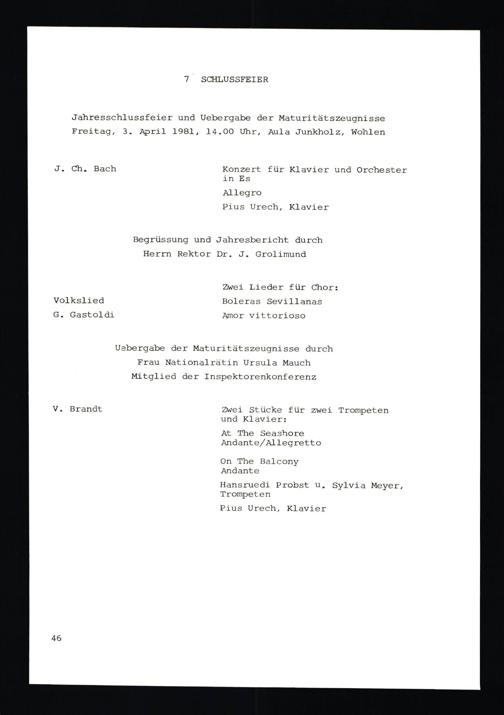 7 SCHLUSSFEIER

Jahresschlussfeier und Uebergabe der Maturitätszeugnisse
Freitag, 3. April 1981, 14.00 Uhr, Aula Junkholz, Wohlen

J. Ch. Bach

Konzert für Klavier und Orchester in Es
Allegro
Pius Urech, Klavier

Begrüssung und Jahresbericht durch
Herrn Rektor Dr. J. Grolimund

Zwei Lieder für Chor:
Volkslied
Boleras Sevillanas
G. Gastoldi
Amor vittorioso

Uebergabe der Maturitätszeugnisse durch
Frau Nationalrätin Ursula Mauch
Mitglied der Inspektorenkonferenz

V. Brandt

Zwei Stücke für zwei Trompeten und Klavier:
At The Seashore
Andante/Allegretto
On The Balcony
Andante
Hansruedi Probst u. Sylvia Meyer, Trompeten
Pius Urech, Klavier

46